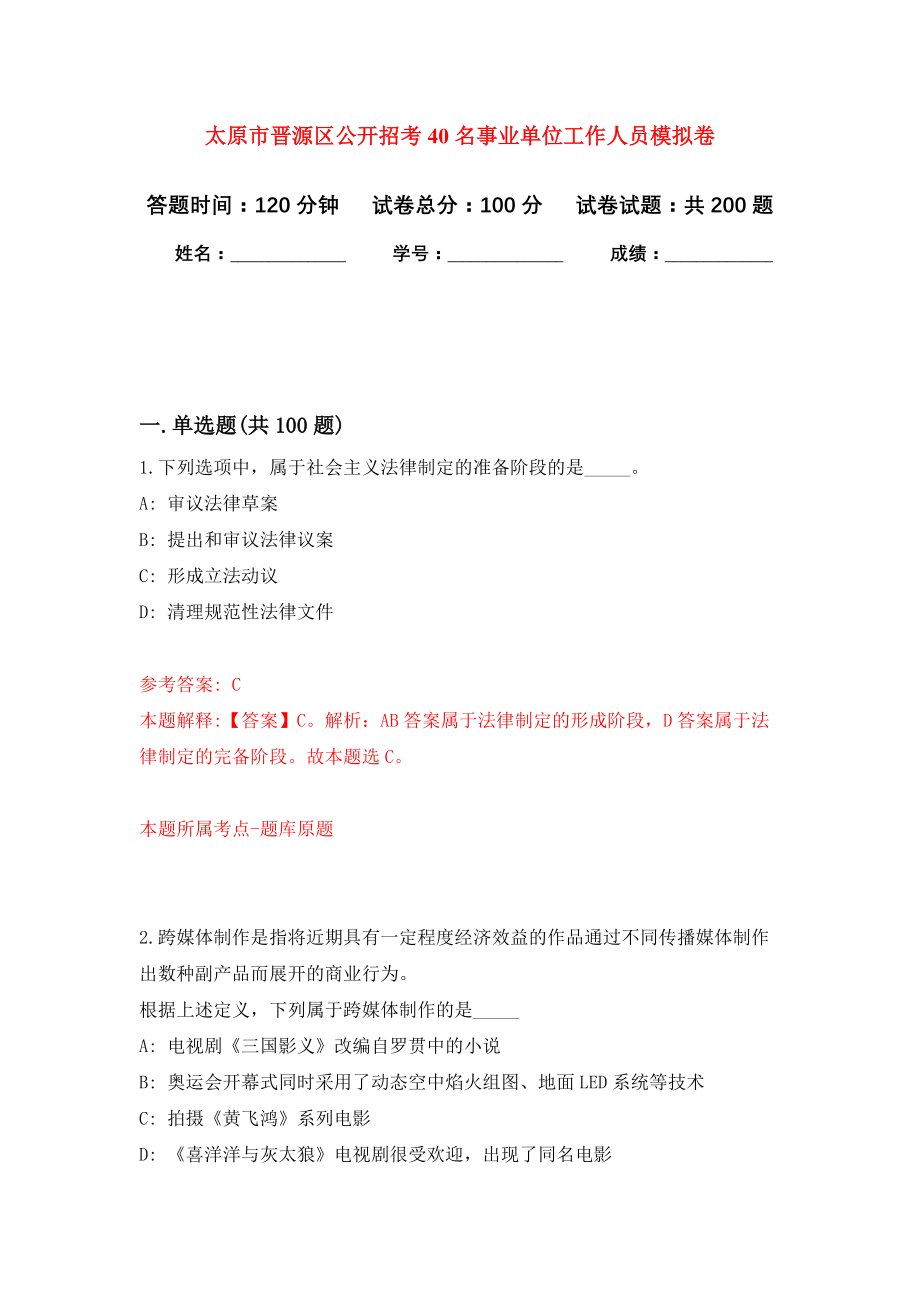 太原市晋源区公开招考40名事业单位工作人员模拟卷

答题时间：120分钟　试卷总分：100分　试卷试题：共200题

姓名：____________　学号：____________　成绩：___________

一.单选题(共100题)

1.下列选项中，属于社会主义法律制定的准备阶段的是_____。

A: 审议法律草案

B: 提出和审议法律议案

C: 形成立法动议

D: 清理规范性法律文件

参考答案: C

本题解释:【答案】C。解析：AB答案属于法律制定的形成阶段，D答案属于法律制定的完备阶段。故本题选C。

本题所属考点-题库原题

2.跨媒体制作是指将近期具有一定程度经济效益的作品通过不同传播媒体制作出数种副产品而展开的商业行为。

根据上述定义，下列属于跨媒体制作的是_____

A: 电视剧《三国影义》改编自罗贯中的小说

B: 奥运会开幕式同时采用了动态空中焰火组图、地面LED系统等技术

C: 拍摄《黄飞鸿》系列电影

D: 《喜洋洋与灰太狼》电视剧很受欢迎，出现了同名电影